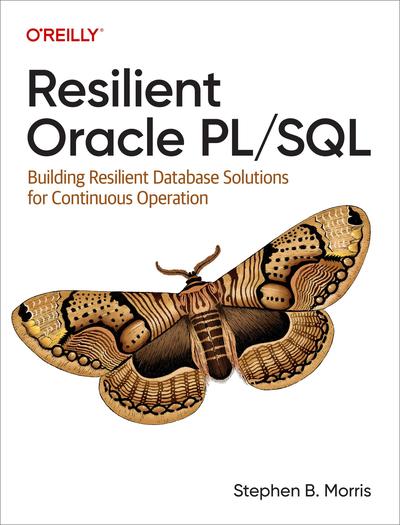 O'REILLY®

Resilient Oracle PL/SQL

Building Resilient Database Solutions for Continuous Operation

Stephen B. Morris